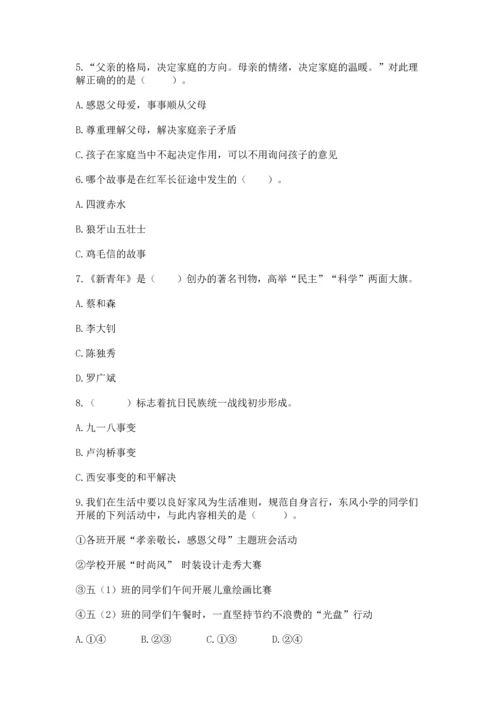 5.“父亲的格局，决定家庭的方向。母亲的情绪，决定家庭的温暖。”对此理解正确的的是（　　）。

A.感恩父母爱，事事顺从父母

B.尊重理解父母，解决家庭亲子矛盾

C.孩子在家庭当中不起决定作用，可以不用询问孩子的意见

6.哪个故事是在红军长征途中发生的（　　）。

A.四渡赤水

B.狼牙山五壮士

C.鸡毛信的故事

7.《新青年》是（　　）创办的著名刊物，高举“民主”“科学”两面大旗。

A.蔡和森

B.李大钊

C.陈独秀

D.罗广斌

8.（　　）标志着抗日民族统一战线初步形成。

A.九一八事变

B.卢沟桥事变

C.西安事变的和平解决

9.我们在生活中要以良好家风为生活准则，规范自身言行，东风小学的同学们开展的下列活动中，与此内容相关的是（　　）。

①各班开展“孝亲敬长，感恩父母”主题班会活动

②学校开展“时尚风” 时装设计走秀大赛

③五（1）班的同学们午间开展儿童绘画比赛

④五（2）班的同学们午餐时，一直坚持节约不浪费的“光盘”行动

A.①④　　B.②③　　C.①③　　D.②④